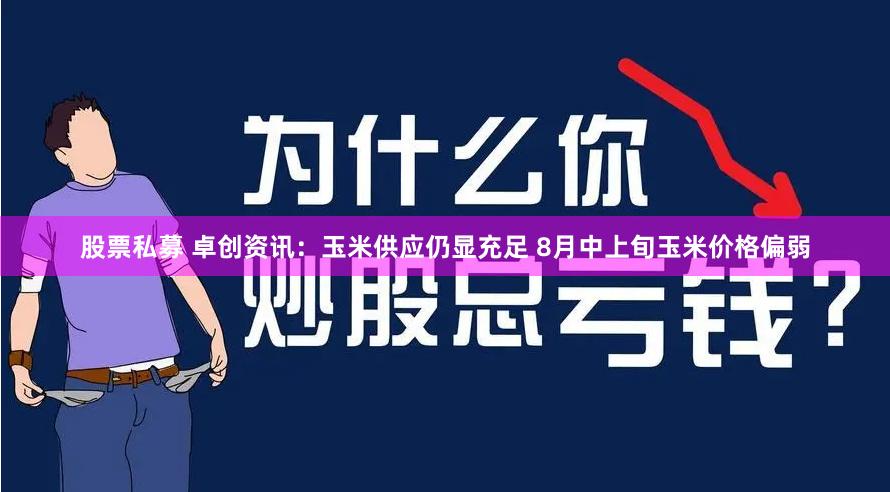 为什么你

股票私募 卓创资讯：玉米供应仍显充足 8月中上旬玉米价格偏弱

炒股总亏钱？